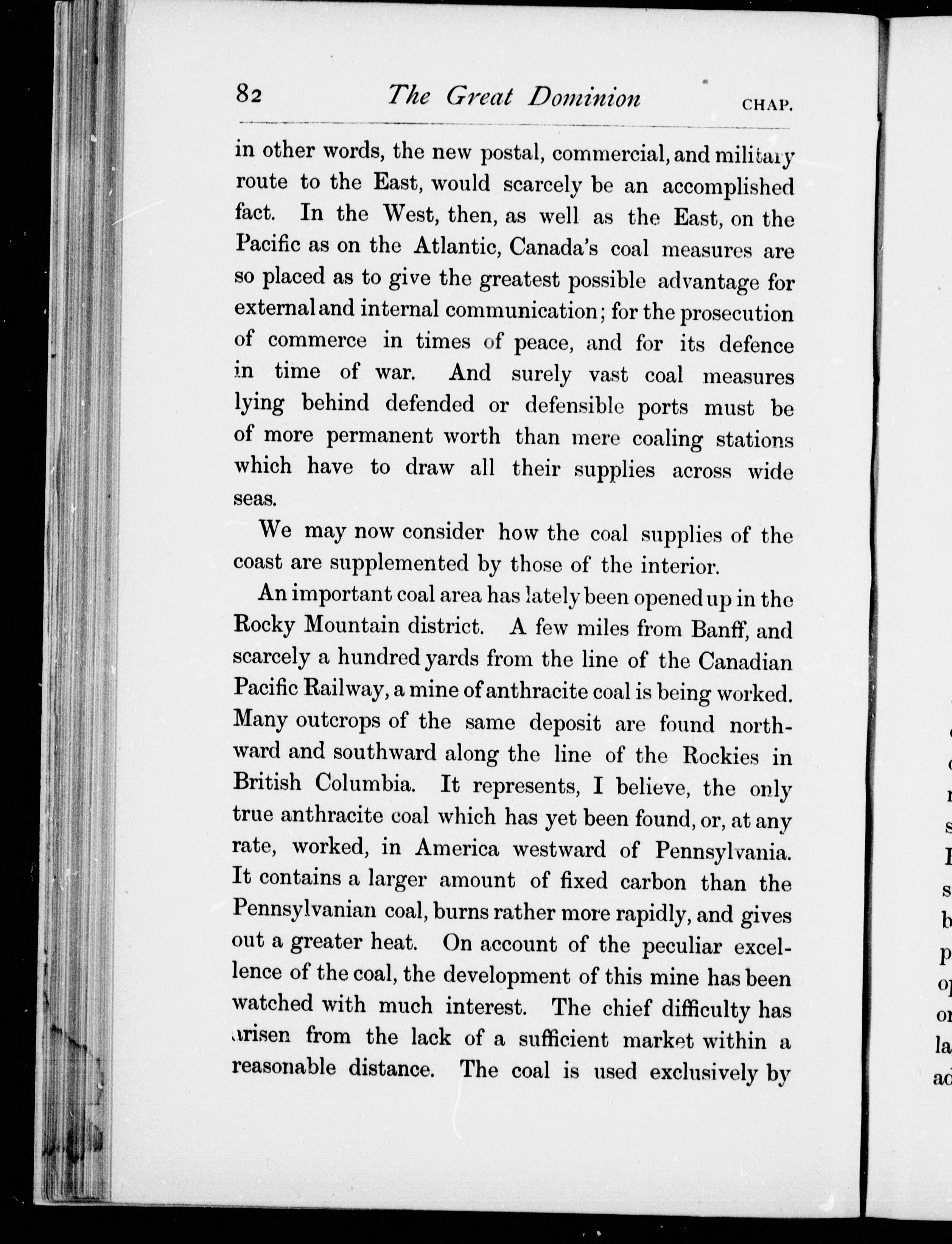 82 The Great Dominion CHAP.

in other words, the new postal, commercial, and military route to the East, would scarcely be an accomplished fact. In the West, then, as well as the East, on the Pacific as on the Atlantic, Canada's coal measures are so placed as to give the greatest possible advantage for external and internal communication; for the prosecution of commerce in times of peace, and for its defence in time of war. And surely vast coal measures lying behind defended or defensible ports must be of more permanent worth than mere coaling stations which have to draw all their supplies across wide seas.

We may now consider how the coal supplies of the coast are supplemented by those of the interior.

An important coal area has lately been opened up in the Rocky Mountain district. A few miles from Banff, and scarcely a hundred yards from the line of the Canadian Pacific Railway, a mine of anthracite coal is being worked. Many outcrops of the same deposit are found northward and southward along the line of the Rockies in British Columbia. It represents, I believe, the only true anthracite coal which has yet been found, or, at any rate, worked, in America westward of Pennsylvania. It contains a larger amount of fixed carbon than the Pennsylvanian coal, burns rather more rapidly, and gives out a greater heat. On account of the peculiar excellence of the coal, the development of this mine has been watched with much interest. The chief difficulty has arisen from the lack of a sufficient market within a reasonable distance. The coal is used exclusively by